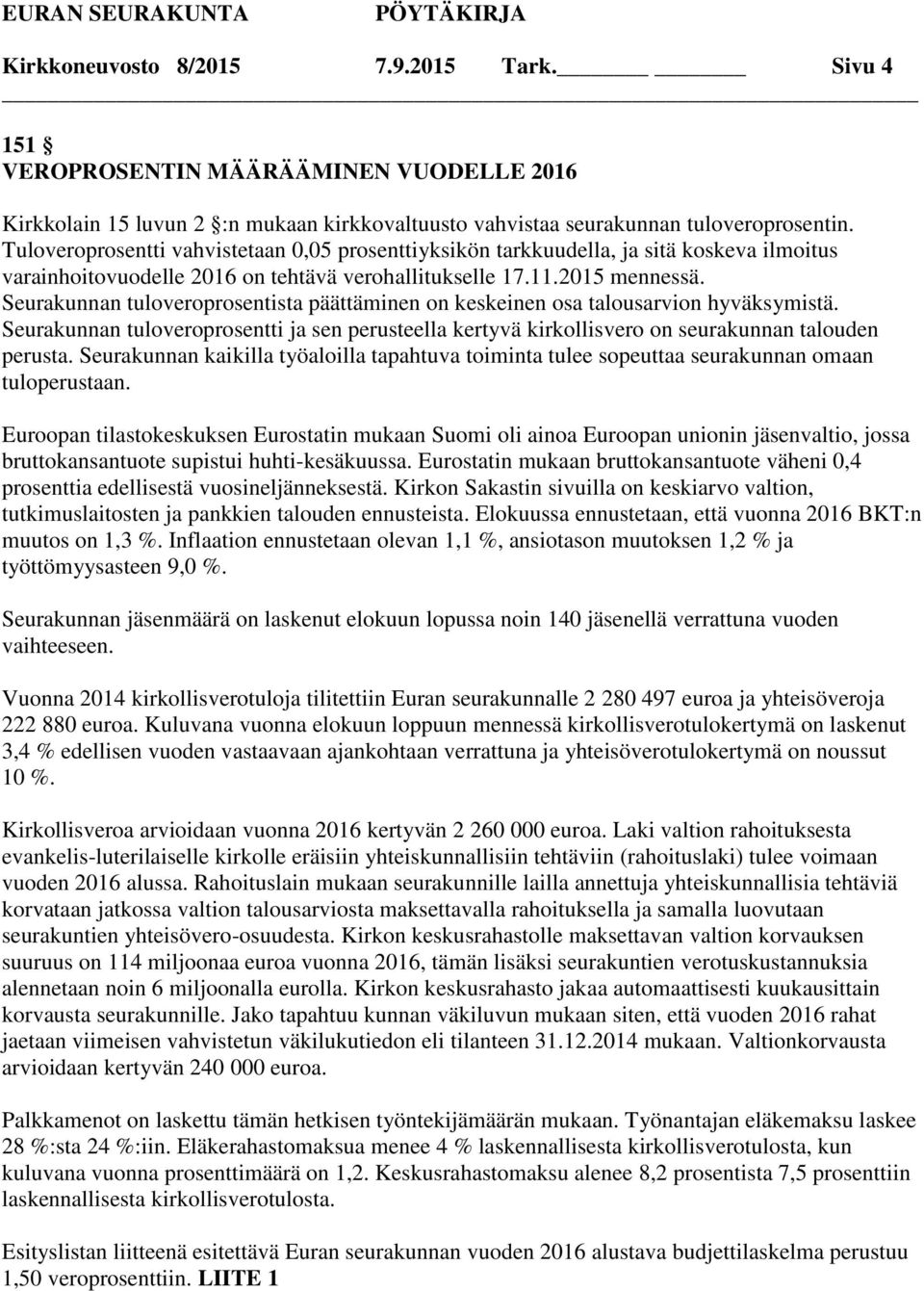 EURAN SEURAKUNTA PÖYTÄKIRJA
Kirkkoneuvosto 8/2015 7.9.2015 Tark. Sivu 4

151 §
VEROPROSENTIN MÄÄRÄÄMINEN VUODELLE 2016

Kirkkolain 15 luvun 2 §:n mukaan kirkkovaltuusto vahvistaa seurakunnan tuloveroprosentin. Tuloveroprosentti vahvistetaan 0,05 prosenttiyksikön tarkkuudella, ja sitä koskeva ilmoitus varainhoitovuodelle 2016 on tehtävä verohallitukselle 17.11.2015 mennessä. Seurakunnan tuloveroprosentista päättäminen on keskeinen osa talousarvion hyväksymistä. Seurakunnan tuloveroprosentti ja sen perusteella kertyvä kirkollisvero on seurakunnan talouden perusta. Seurakunnan kaikilla työaloilla tapahtuva toiminta tulee sopeuttaa seurakunnan omaan tuloperustaan.

Euroopan tilastokeskuksen Eurostatin mukaan Suomi oli ainoa Euroopan unionin jäsenvaltio, jossa bruttokansantuote supistui huhti-kesäkuussa. Eurostatin mukaan bruttokansantuote väheni 0,4 prosenttia edellisestä vuosineljänneksestä. Kirkon Sakastin sivuilla on keskiarvo valtion, tutkimuslaitosten ja pankkien talouden ennusteista. Elokuussa ennustetaan, että vuonna 2016 BKT:n muutos on 1,3 %. Inflaation ennustetaan olevan 1,1 %, ansiotason muutoksen 1,2 % ja työttömyysasteen 9,0 %.

Seurakunnan jäsenmäärä on laskenut elokuun lopussa noin 140 jäsenellä verrattuna vuoden vaihteeseen.

Vuonna 2014 kirkollisverotuloja tilitettiin Euran seurakunnalle 2 280 497 euroa ja yhteisöveroja 222 880 euroa. Kuluvana vuonna elokuun loppuun mennessä kirkollisverotulokertymä on laskenut 3,4 % edellisen vuoden vastaavaan ajankohtaan verrattuna ja yhteisöverotulokertymä on noussut 10 %.

Kirkollisveroa arvioidaan vuonna 2016 kertyvän 2 260 000 euroa. Laki valtion rahoituksesta evankelis-luterilaiselle kirkolle eräisiin yhteiskunnallisiin tehtäviin (rahoituslaki) tulee voimaan vuoden 2016 alussa. Rahoituslain mukaan seurakunnille lailla annettuja yhteiskunnallisia tehtäviä korvataan jatkossa valtion talousarviosta maksettavalla rahoituksella ja samalla luovutaan seurakuntien yhteisövero-osuudesta. Kirkon keskusrahastolle maksettavan valtion korvauksen suuruus on 114 miljoonaa euroa vuonna 2016, tämän lisäksi seurakuntien verotuskustannuksia alennetaan noin 6 miljoonalla eurolla. Kirkon keskusrahasto jakaa automaattisesti kuukausittain korvausta seurakunnille. Jako tapahtuu kunnan väkiluvun mukaan siten, että vuoden 2016 rahat jaetaan viimeisen vahvistetun väkilukutiedon eli tilanteen 31.12.2014 mukaan. Valtionkorvausta arvioidaan kertyvän 240 000 euroa.

Palkkamenot on laskettu tämän hetkisen työntekijämäärän mukaan. Työnantajan eläkemaksu laskee 28 %:sta 24 %:iin. Eläkerahastomaksua menee 4 % laskennallisesta kirkollisverotulosta, kun kuluvana vuonna prosenttimäärä on 1,2. Keskusrahastomaksu alenee 8,2 prosentista 7,5 prosenttiin laskennallisesta kirkollisverotulosta.

Esityslistan liitteenä esitettävä Euran seurakunnan vuoden 2016 alustava budjettilaskelma perustuu 1,50 veroprosenttiin. LIITE 1